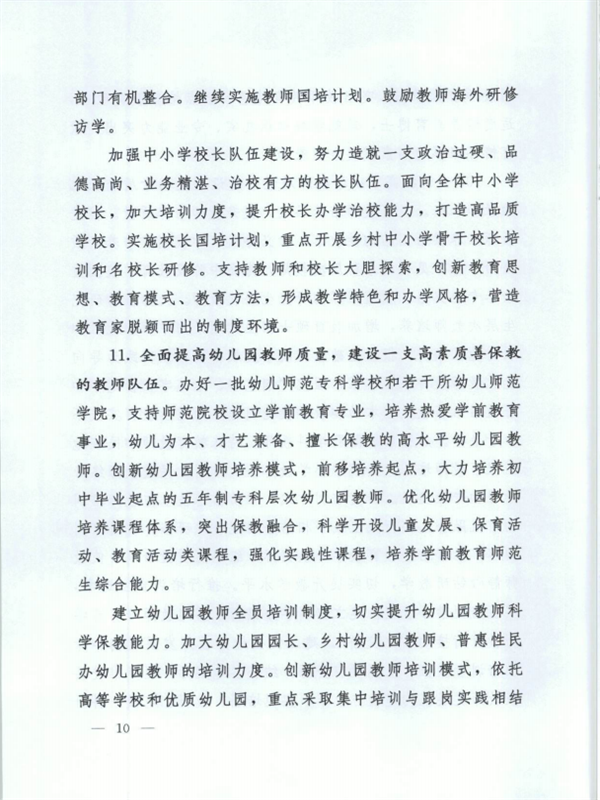 部门有机整合。继续实施教师国培计划。鼓励教师海外研修访学。

加强中小学校长队伍建设，努力造就一支政治过硬、品德高尚、业务精湛、治校有方的校长队伍。面向全体中小学校长，加大培训力度，提升校长办学治校能力，打造高品质学校。实施校长国培计划，重点开展乡村中小学骨干校长培训和名校长研修。支持教师和校长大胆探索，创新教育思想、教育模式、教育方法，形成教学特色和办学风格，营造教育家脱颖而出的制度环境。

11. 全面提高幼儿园教师质量，建设一支高素质善保教的教师队伍。办好一批幼儿师范专科学校和若干所幼儿师范学院，支持师范院校设立学前教育专业，培养热爱学前教育事业，幼儿为本、才艺兼备、擅长保教的高水平幼儿园教师。创新幼儿园教师培养模式，前移培养起点，大力培养初中毕业起点的五年制专科层次幼儿园教师。优化幼儿园教师培养课程体系，突出保教融合，科学开设儿童发展、保育活动、教育活动类课程，强化实践性课程，培养学前教育师范生综合能力。

建立幼儿园教师全员培训制度，切实提升幼儿园教师科学保教能力。加大幼儿园园长、乡村幼儿园教师、普惠性民办幼儿园教师的培训力度。创新幼儿园教师培训模式，依托高等学校和优质幼儿园，重点采取集中培训与跟岗实践相结

— 10 —